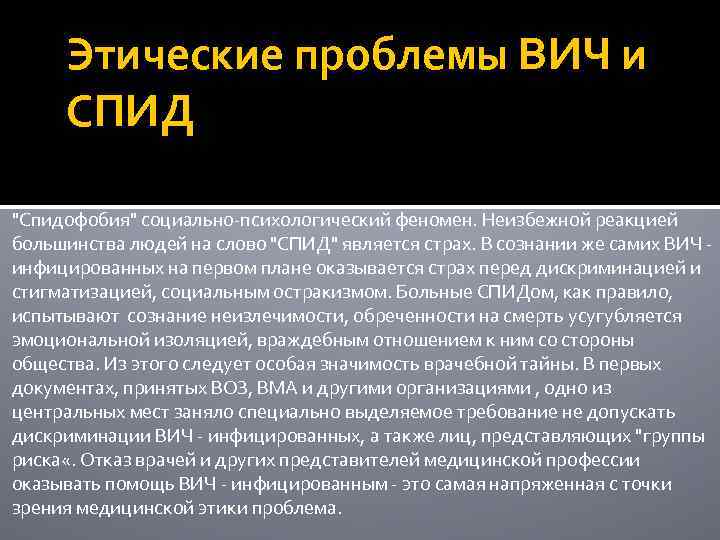 Этические проблемы ВИЧ и СПИД

"Спидофобия" социально-психологический феномен. Неизбежной реакцией большинства людей на слово "СПИД" является страх. В сознании же самих ВИЧ - инфицированных на первом плане оказывается страх перед дискриминацией и стигматизацией, социальным остракизмом. Больные СПИДом, как правило, испытывают сознание неизлечимости, обреченности на смерть усугубляется эмоциональной изоляцией, враждебным отношением к ним со стороны общества. Из этого следует особая значимость врачебной тайны. В первых документах, принятых ВОЗ, ВМА и другими организациями , одно из центральных мест заняло специально выделяемое требование не допускать дискриминации ВИЧ - инфицированных, а также лиц, представляющих "группы риска«. Отказ врачей и других представителей медицинской профессии оказывать помощь ВИЧ - инфицированным - это самая напряженная с точки зрения медицинской этики проблема.